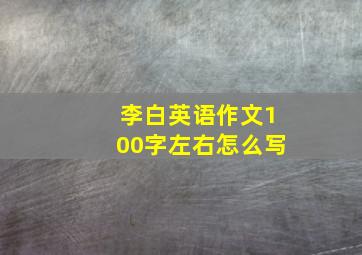 李白英语作文100字左右怎么写